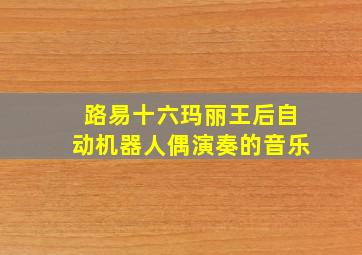 路易十六玛丽王后自动机器人偶演奏的音乐